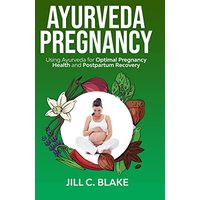 AYURVEDA PREGNANCY

Using Ayurveda for Optimal Pregnancy Health and Postpartum Recovery

JILL C. BLAKE